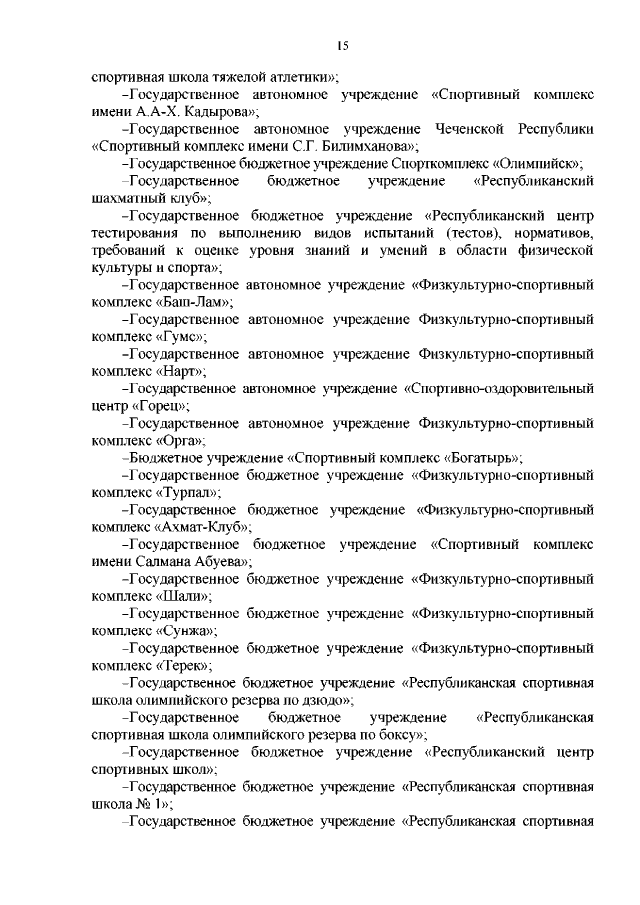 15

спортивная школа тяжелой атлетики»;

–Государственное автономное учреждение «Спортивный комплекс имени А.А-Х. Кадырова»;

–Государственное автономное учреждение Чеченской Республики «Спортивный комплекс имени С.Г. Билимханова»;

–Государственное бюджетное учреждение Спорткомплекс «Олимпийск»;

–Государственное бюджетное учреждение «Республиканский шахматный клуб»;

–Государственное бюджетное учреждение «Республиканский центр тестирования по выполнению видов испытаний (тестов), нормативов, требований к оценке уровня знаний и умений в области физической культуры и спорта»;

–Государственное автономное учреждение «Физкультурно-спортивный комплекс «Баш-Лам»;

–Государственное автономное учреждение Физкультурно-спортивный комплекс «Гумс»;

–Государственное автономное учреждение Физкультурно-спортивный комплекс «Нарт»;

–Государственное автономное учреждение «Спортивно-оздоровительный центр «Горец»;

–Государственное автономное учреждение Физкультурно-спортивный комплекс «Орга»;

–Бюджетное учреждение «Спортивный комплекс «Богатырь»;

–Государственное бюджетное учреждение «Физкультурно-спортивный комплекс «Турпал»;

–Государственное бюджетное учреждение «Физкультурно-спортивный комплекс «Ахмат-Клуб»;

–Государственное бюджетное учреждение «Спортивный комплекс имени Салмана Абуева»;

–Государственное бюджетное учреждение «Физкультурно-спортивный комплекс «Шали»;

–Государственное бюджетное учреждение «Физкультурно-спортивный комплекс «Сунжа»;

–Государственное бюджетное учреждение «Физкультурно-спортивный комплекс «Терек»;

–Государственное бюджетное учреждение «Республиканская спортивная школа олимпийского резерва по дзюдо»;

–Государственное бюджетное учреждение «Республиканская спортивная школа олимпийского резерва по боксу»;

–Государственное бюджетное учреждение «Республиканский центр спортивных школ»;

–Государственное бюджетное учреждение «Республиканская спортивная школа № 1»;

–Государственное бюджетное учреждение «Республиканская спортивная